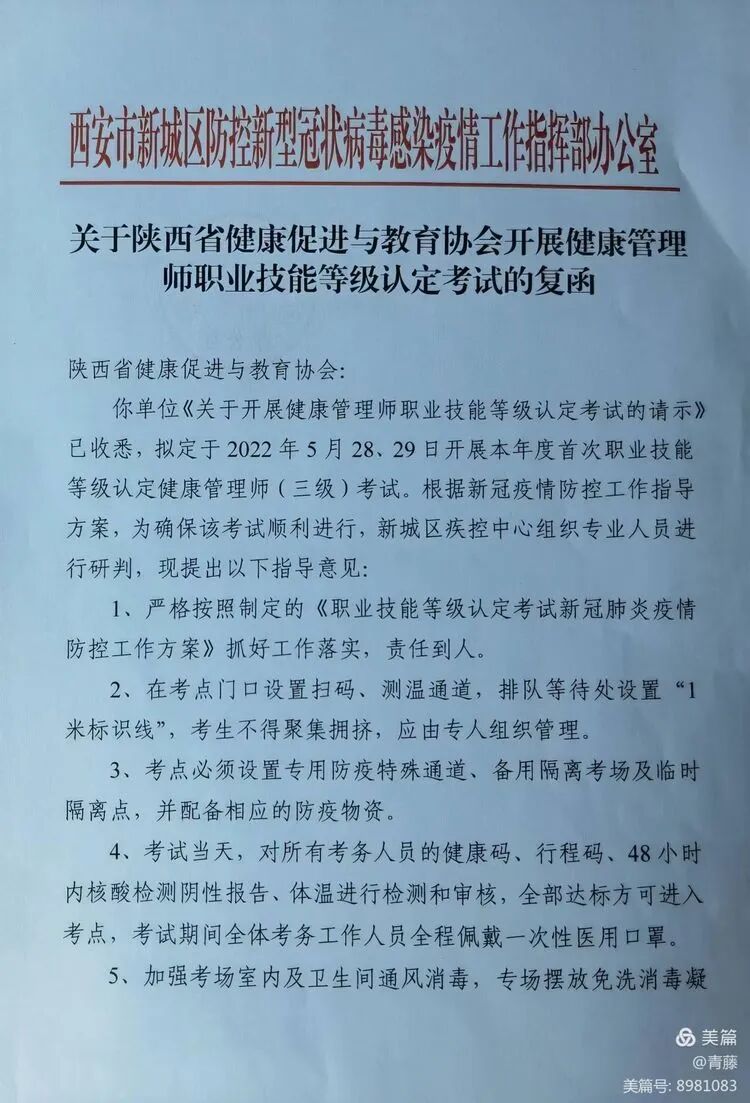 西安市新城区防控新型冠状病毒感染疫情工作指挥部办公室

关于陕西省健康促进与教育协会开展健康管理师职业技能等级认定考试的复函

陕西省健康促进与教育协会:

你单位《关于开展健康管理师职业技能等级认定考试的请示》已收悉，拟定于 2022 年 5 月 28、29 日开展本年度首次职业技能等级认定健康管理师（三级）考试。根据新冠疫情防控工作指导方案，为确保该考试顺利进行，新城区疾控中心组织专业人员进行研判，现提出以下指导意见:

1、严格按照制定的《职业技能等级认定考试新冠肺炎疫情防控工作方案》抓好工作落实，责任到人。

2、在考点门口设置扫码、测温通道，排队等待处设置“1米标识线”，考生不得聚集拥挤，应由专人组织管理。

3、考点必须设置专用防疫特殊通道、备用隔离考场及临时隔离点，并配备相应的防疫物资。

4、考试当天，对所有考务人员的健康码、行程码、48 小时内核酸检测阴性报告、体温进行检测和审核，全部达标方可进入考点，考试期间全体考务工作人员全程佩戴一次性医用口罩。

5、加强考场室内及卫生间通风消毒，专场摆放免洗消毒凝

美篇
@青藤
美篇号: 8981083